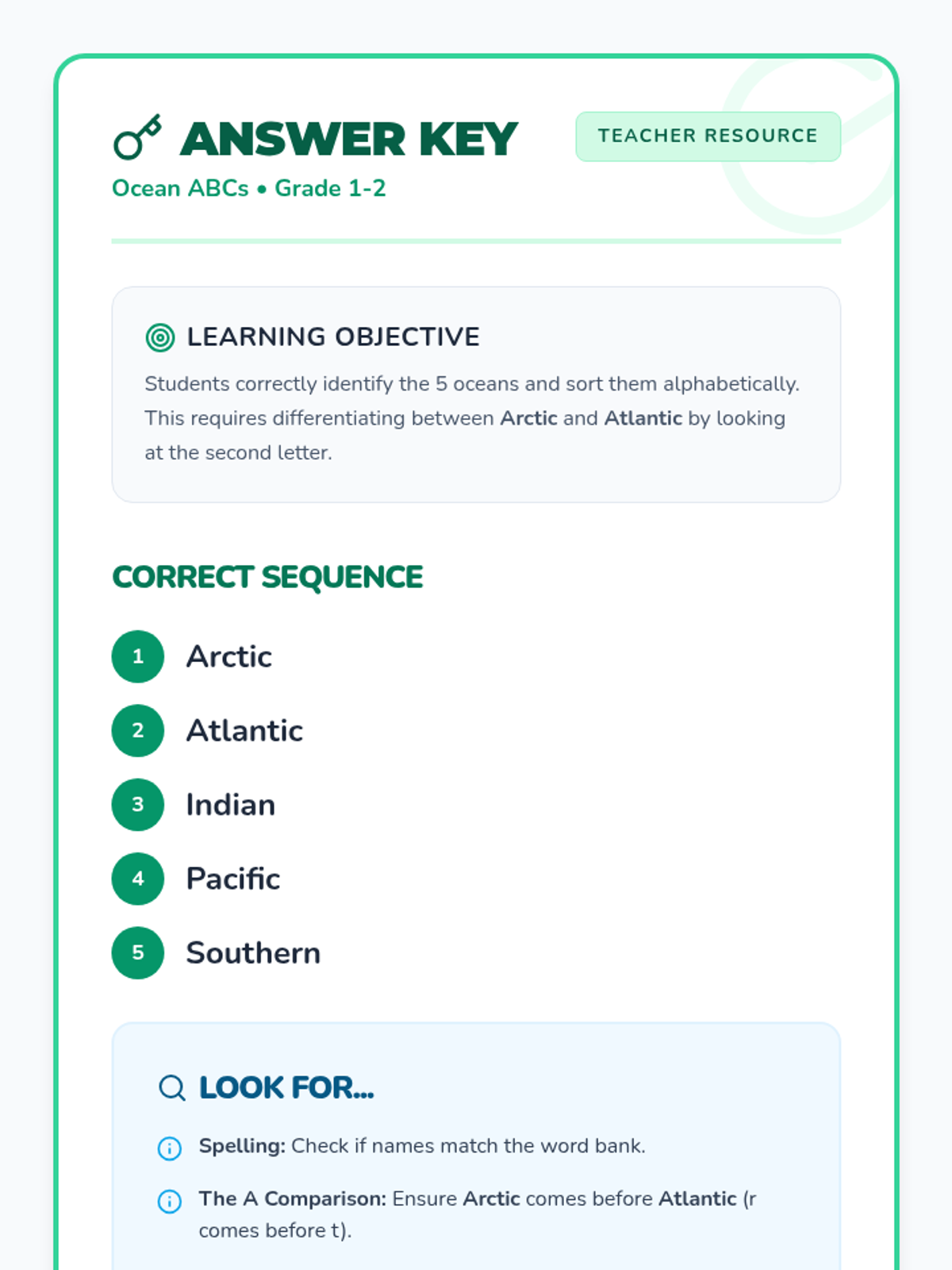 ANSWER KEY

TEACHER RESOURCE

Ocean ABCs • Grade 1-2

LEARNING OBJECTIVE

Students correctly identify the 5 oceans and sort them alphabetically. This requires differentiating between Arctic and Atlantic by looking at the second letter.

CORRECT SEQUENCE

1 Arctic

2 Atlantic

3 Indian

4 Pacific

5 Southern

LOOK FOR...

Spelling: Check if names match the word bank.

The A Comparison: Ensure Arctic comes before Atlantic (r comes before t).